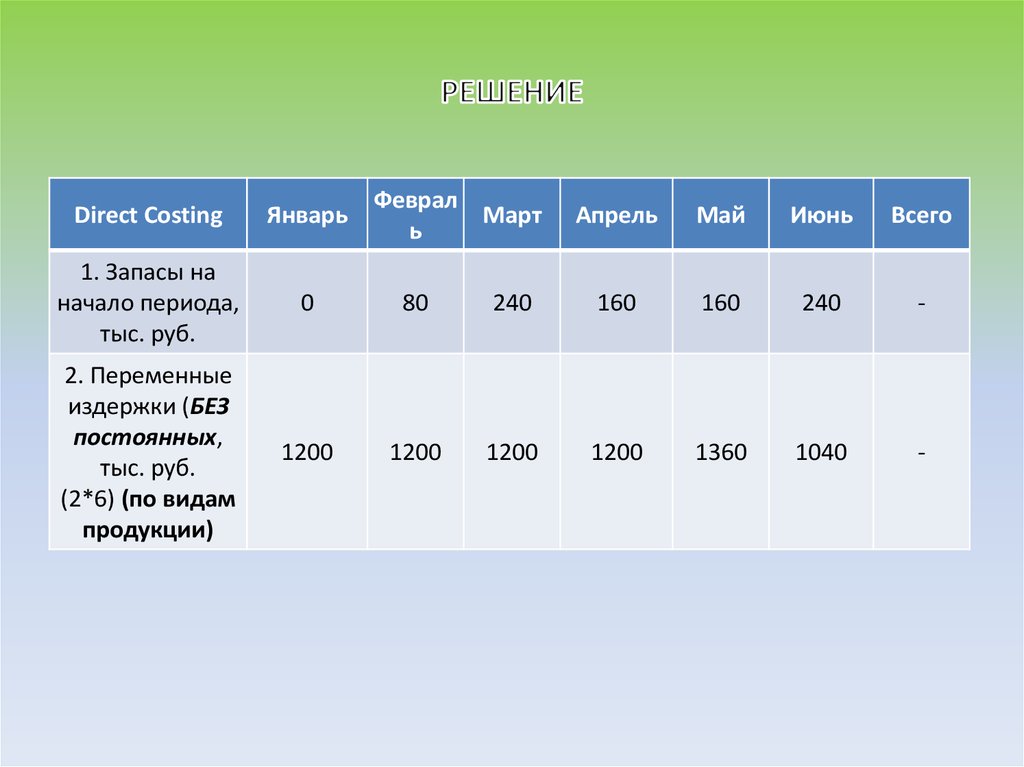 РЕШЕНИЕ

| Direct Costing | Январь | Февраль | Март | Апрель | Май | Июнь | Всего |
|---|---|---|---|---|---|---|---|
| 1. Запасы на начало периода, тыс. руб. | 0 | 80 | 240 | 160 | 160 | 240 | - |
| 2. Переменные издержки (БЕЗ постоянных, тыс. руб. (2*6) (по видам продукции) | 1200 | 1200 | 1200 | 1200 | 1360 | 1040 | - |